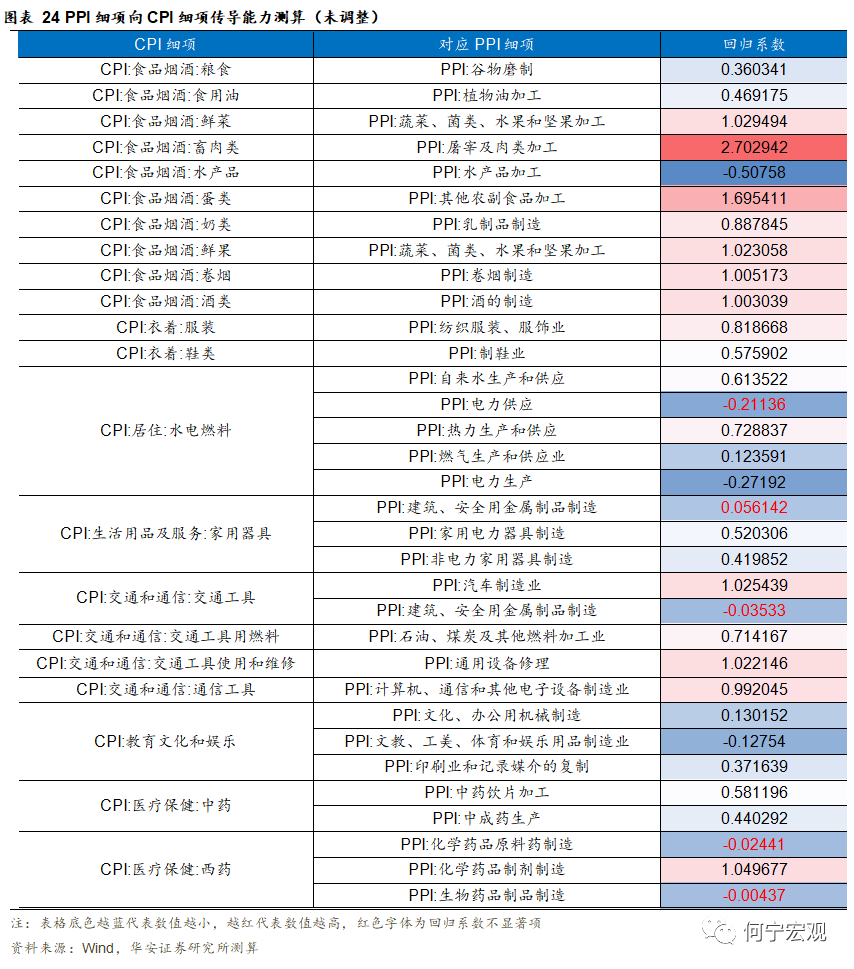 图表 24 PPI 细项向 CPI 细项传导能力测算（未调整）

| CPI 细项 | 对应 PPI 细项 | 回归系数 |
|---|---|---|
| CPI:食品烟酒:粮食 | PPI:谷物磨制 | 0.360341 |
| CPI:食品烟酒:食用油 | PPI:植物油加工 | 0.469175 |
| CPI:食品烟酒:鲜菜 | PPI:蔬菜、菌类、水果和坚果加工 | 1.029494 |
| CPI:食品烟酒:畜肉类 | PPI:屠宰及肉类加工 | 2.702942 |
| CPI:食品烟酒:水产品 | PPI:水产品加工 | -0.50758 |
| CPI:食品烟酒:蛋类 | PPI:其他农副食品加工 | 1.695411 |
| CPI:食品烟酒:奶类 | PPI:乳制品制造 | 0.887845 |
| CPI:食品烟酒:鲜果 | PPI:蔬菜、菌类、水果和坚果加工 | 1.023058 |
| CPI:食品烟酒:卷烟 | PPI:卷烟制造 | 1.005173 |
| CPI:食品烟酒:酒类 | PPI:酒的制造 | 1.003039 |
| CPI:衣着:服装 | PPI:纺织服装、服饰业 | 0.818668 |
| CPI:衣着:鞋类 | PPI:制鞋业 | 0.575902 |
| CPI:居住:水电燃料 | PPI:自来水生产和供应 | 0.613522 |
| | PPI:电力供应 | -0.21136 |
| | PPI:热力生产和供应 | 0.728837 |
| | PPI:燃气生产和供应业 | 0.123591 |
| | PPI:电力生产 | -0.27192 |
| CPI:生活用品及服务:家用器具 | PPI:建筑、安全用金属制品制造 | 0.056142 |
| | PPI:家用电力器具制造 | 0.520306 |
| | PPI:非电力家用器具制造 | 0.419852 |
| CPI:交通和通信:交通工具 | PPI:汽车制造业 | 1.025439 |
| | PPI:建筑、安全用金属制品制造 | -0.03533 |
| CPI:交通和通信:交通工具用燃料 | PPI:石油、煤炭及其他燃料加工业 | 0.714167 |
| CPI:交通和通信:交通工具使用和维修 | PPI:通用设备修理 | 1.022146 |
| CPI:交通和通信:通信工具 | PPI:计算机、通信和其他电子设备制造业 | 0.992045 |
| CPI:教育文化和娱乐 | PPI:文化、办公用机械制造 | 0.130152 |
| | PPI:文教、工美、体育和娱乐用品制造业 | -0.12754 |
| | PPI:印刷业和记录媒介的复制 | 0.371639 |
| CPI:医疗保健:中药 | PPI:中药饮片加工 | 0.581196 |
| | PPI:中成药生产 | 0.440292 |
| CPI:医疗保健:西药 | PPI:化学药品原料药制造 | -0.02441 |
| | PPI:化学药品制剂制造 | 1.049677 |
| | PPI:生物药品制品制造 | -0.00437 |

注：表格底色越蓝代表数值越小，越红代表数值越高，红色字体为回归系数不显著项
资料来源：Wind，华安证券研究所测算

何宁宏观